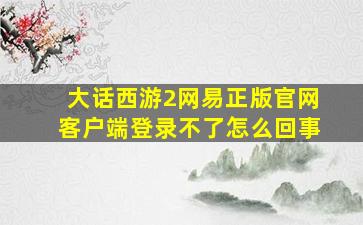 大话西游2网易正版官网客户端登录不了怎么回事